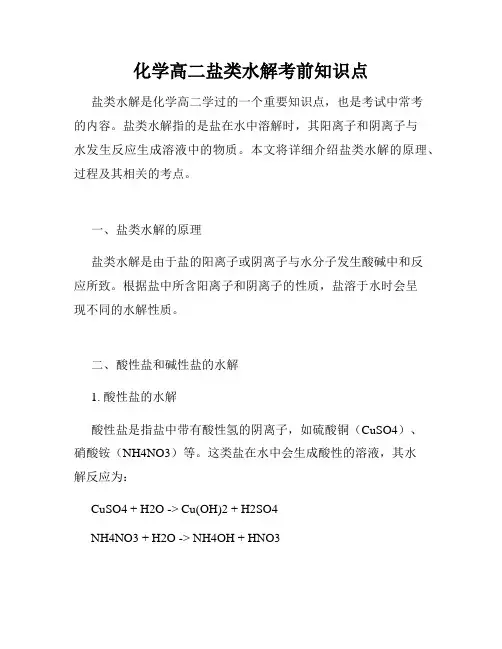 化学高二盐类水解考前知识点

盐类水解是化学高二学过的一个重要知识点，也是考试中常考的内容。盐类水解指的是盐在水中溶解时，其阳离子和阴离子与水发生反应生成溶液中的物质。本文将详细介绍盐类水解的原理、过程及其相关的考点。

一、盐类水解的原理

盐类水解是由于盐的阳离子或阴离子与水分子发生酸碱中和反应所致。根据盐中所含阳离子和阴离子的性质，盐溶于水时会呈现不同的水解性质。

二、酸性盐和碱性盐的水解

1. 酸性盐的水解

酸性盐是指盐中带有酸性氢的阴离子，如硫酸铜（CuSO4）、硝酸铵（NH4NO3）等。这类盐在水中会生成酸性的溶液，其水解反应为：

CuSO4 + H2O -> Cu(OH)2 + H2SO4

NH4NO3 + H2O -> NH4OH + HNO3